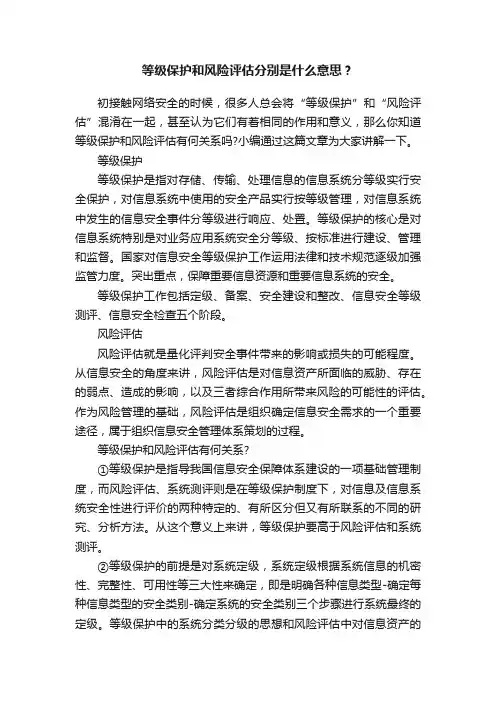 等级保护和风险评估分别是什么意思？

初接触网络安全的时候，很多人总会将“等级保护”和“风险评估”混淆在一起，甚至认为它们有着相同的作用和意义，那么你知道等级保护和风险评估有何关系吗?小编通过这篇文章为大家讲解一下。

等级保护

等级保护是指对存储、传输、处理信息的信息系统分等级实行安全保护，对信息系统中使用的安全产品实行按等级管理，对信息系统中发生的信息安全事件分等级进行响应、处置。等级保护的核心是对信息系统特别是对业务应用系统安全分等级、按标准进行建设、管理和监督。国家对信息安全等级保护工作运用法律和技术规范逐级加强监管力度。突出重点，保障重要信息资源和重要信息系统的安全。

等级保护工作包括定级、备案、安全建设和整改、信息安全等级测评、信息安全检查五个阶段。

风险评估

风险评估就是量化评判安全事件带来的影响或损失的可能程度。从信息安全的角度来讲，风险评估是对信息资产所面临的威胁、存在的弱点、造成的影响，以及三者综合作用所带来风险的可能性的评估。作为风险管理的基础，风险评估是组织确定信息安全需求的一个重要途径，属于组织信息安全管理体系策划的过程。

等级保护和风险评估有何关系?

①等级保护是指导我国信息安全保障体系建设的一项基础管理制度，而风险评估、系统测评则是在等级保护制度下，对信息及信息系统安全性进行评价的两种特定的、有所区分但又有所联系的不同的研究、分析方法。从这个意义上来讲，等级保护要高于风险评估和系统测评。

②等级保护的前提是对系统定级，系统定级根据系统信息的机密性、完整性、可用性等三大性来确定，即是明确各种信息类型-确定每种信息类型的安全类别-确定系统的安全类别三个步骤进行系统最终的定级。等级保护中的系统分类分级的思想和风险评估中对信息资产的